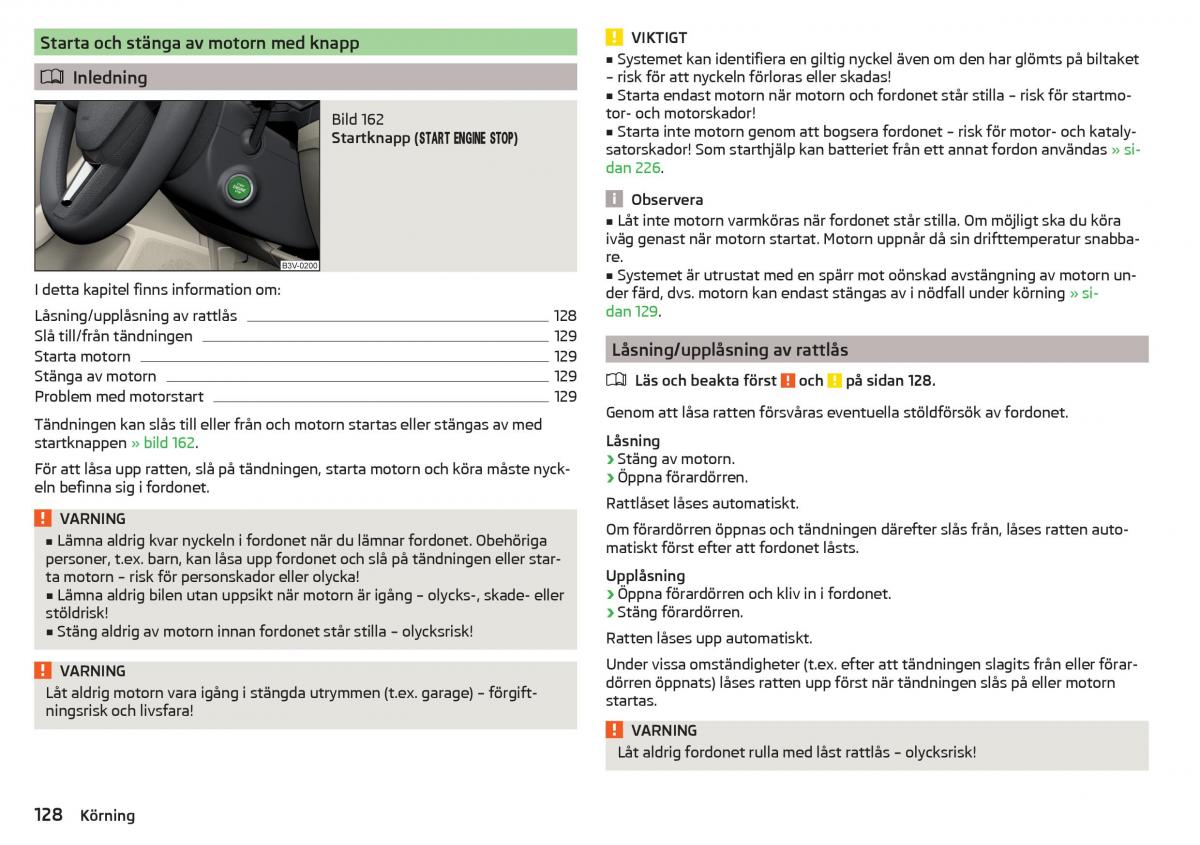 Starta och stänga av motorn med knapp

Inledning

B3V-0200

Bild 162
Startknapp (START ENGINE STOP)

I detta kapitel finns information om:

Låsning/upplåsning av rattlås 128
Slå till/från tändningen 129
Starta motorn 129
Stänga av motorn 129
Problem med motorstart 129

Tändningen kan slås till eller från och motorn startas eller stängas av med startknappen » bild 162.

För att låsa upp ratten, slå på tändningen, starta motorn och köra måste nyckeln befinna sig i fordonet.

VARNING
■ Lämna aldrig kvar nyckeln i fordonet när du lämnar fordonet. Obehöriga personer, t.ex. barn, kan låsa upp fordonet och slå på tändningen eller starta motorn – risk för personskador eller olycka!
■ Lämna aldrig bilen utan uppsikt när motorn är igång – olycks-, skade- eller stöldrisk!
■ Stäng aldrig av motorn innan fordonet står stilla – olycksrisk!

VARNING
Låt aldrig motorn vara igång i stängda utrymmen (t.ex. garage) – förgiftningsrisk och livsfara!

128 Körning

VIKTIGT
■ Systemet kan identifiera en giltig nyckel även om den har glömts på biltaket – risk för att nyckeln förloras eller skadas!
■ Starta endast motorn när motorn och fordonet står stilla – risk för startmotor- och motorskador!
■ Starta inte motorn genom att bogsera fordonet – risk för motor- och katalysatorskador! Som starthjälp kan batteriet från ett annat fordon användas » sidan 226.

Observera
■ Låt inte motorn varmköras när fordonet står stilla. Om möjligt ska du köra iväg genast när motorn startat. Motorn uppnår då sin drifttemperatur snabbare.
■ Systemet är utrustat med en spärr mot oönskad avstängning av motorn under färd, dvs. motorn kan endast stängas av i nödfall under körning » sidan 129.

Låsning/upplåsning av rattlås

Läs och beakta först ! och ! på sidan 128.

Genom att låsa ratten försvåras eventuella stöldförsök av fordonet.

Låsning
› Stäng av motorn.
› Öppna förardörren.

Rattlåset låses automatiskt.

Om förardörren öppnas och tändningen därefter slås från, låses ratten automatiskt först efter att fordonet låsts.

Upplåsning
› Öppna förardörren och kliv in i fordonet.
› Stäng förardörren.

Ratten låses upp automatiskt.

Under vissa omständigheter (t.ex. efter att tändningen slagits från eller förardörren öppnats) låses ratten upp först när tändningen slås på eller motorn startas.

VARNING
Låt aldrig fordonet rulla med låst rattlås – olycksrisk!